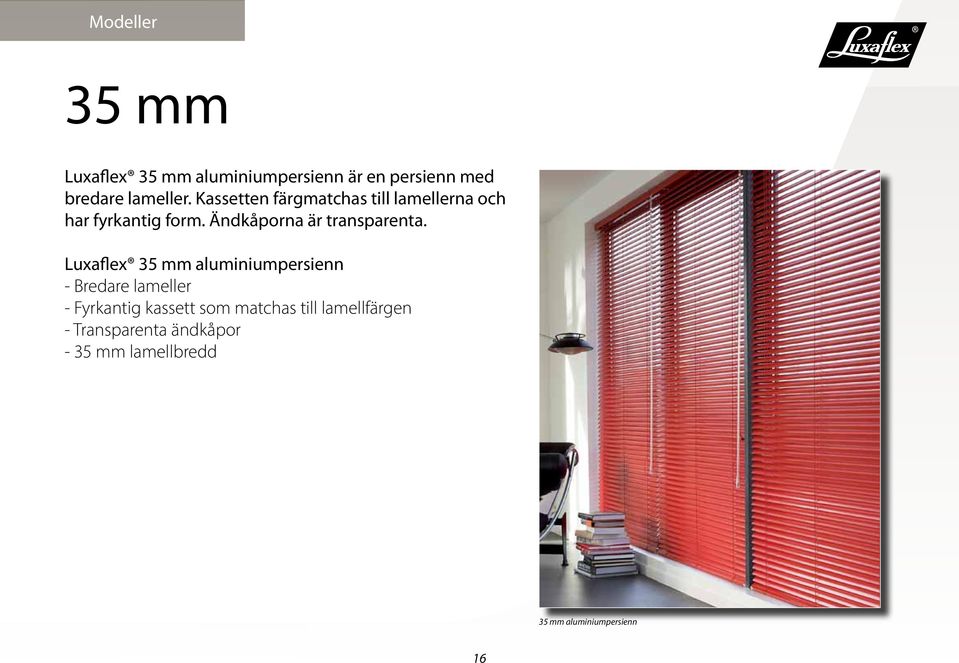 Modeller

Luxaflex®

35 mm

Luxaflex® 35 mm aluminiumpersienn är en persienn med bredare lameller. Kassetten färgmatchas till lamellerna och har fyrkantig form. Ändkåporna är transparenta.

Luxaflex® 35 mm aluminiumpersienn
- Bredare lameller
- Fyrkantig kassett som matchas till lamellfärgen
- Transparenta ändkåpor
- 35 mm lamellbredd

35 mm aluminiumpersienn

16